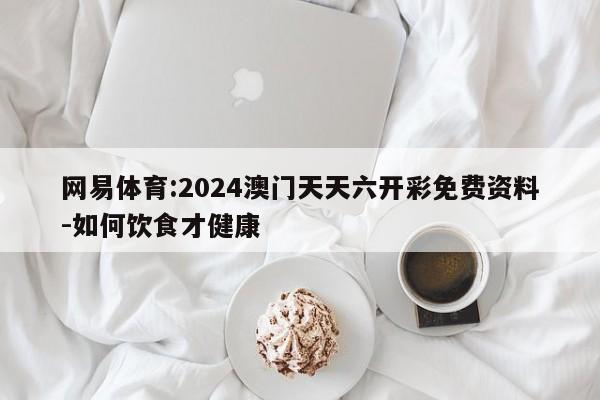 网易体育:2024澳门天天六开彩免费资料-如何饮食才健康